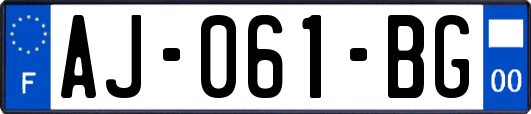 F
AJ-061-BG
00